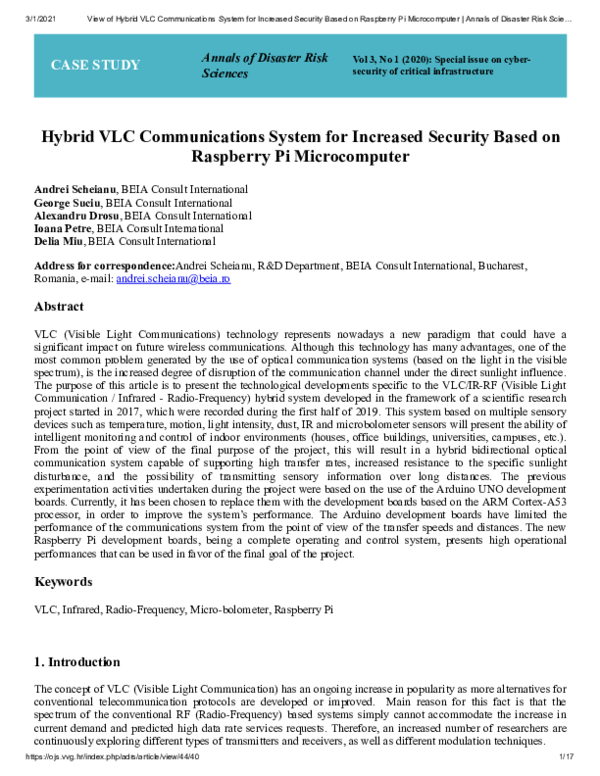 3/1/2021 View of Hybrid VLC Communications System for Increased Security Based on Raspberry Pi Microcomputer | Annals of Disaster Risk Scie...

CASE STUDY

Annals of Disaster Risk Sciences

Vol 3, No 1 (2020): Special issue on cyber-security of critical infrastructure

Hybrid VLC Communications System for Increased Security Based on Raspberry Pi Microcomputer

Andrei Scheianu, BEIA Consult International
George Suciu, BEIA Consult International
Alexandru Drosu, BEIA Consult International
Ioana Petre, BEIA Consult International
Delia Miu, BEIA Consult International

Address for correspondence:Andrei Scheianu, R&D Department, BEIA Consult International, Bucharest, Romania, e-mail: andrei.scheianu@beia.ro

Abstract

VLC (Visible Light Communications) technology represents nowadays a new paradigm that could have a significant impact on future wireless communications. Although this technology has many advantages, one of the most common problem generated by the use of optical communication systems (based on the light in the visible spectrum), is the increased degree of disruption of the communication channel under the direct sunlight influence. The purpose of this article is to present the technological developments specific to the VLC/IR-RF (Visible Light Communication / Infrared - Radio-Frequency) hybrid system developed in the framework of a scientific research project started in 2017, which were recorded during the first half of 2019. This system based on multiple sensory devices such as temperature, motion, light intensity, dust, IR and microbolometer sensors will present the ability of intelligent monitoring and control of indoor environments (houses, office buildings, universities, campuses, etc.). From the point of view of the final purpose of the project, this will result in a hybrid bidirectional optical communication system capable of supporting high transfer rates, increased resistance to the specific sunlight disturbance, and the possibility of transmitting sensory information over long distances. The previous experimentation activities undertaken during the project were based on the use of the Arduino UNO development boards. Currently, it has been chosen to replace them with the development boards based on the ARM Cortex-A53 processor, in order to improve the system's performance. The Arduino development boards have limited the performance of the communications system from the point of view of the transfer speeds and distances. The new Raspberry Pi development boards, being a complete operating and control system, presents high operational performances that can be used in favor of the final goal of the project.

Keywords

VLC, Infrared, Radio-Frequency, Micro-bolometer, Raspberry Pi

1. Introduction

The concept of VLC (Visible Light Communication) has an ongoing increase in popularity as more alternatives for conventional telecommunication protocols are developed or improved. Main reason for this fact is that the spectrum of the conventional RF (Radio-Frequency) based systems simply cannot accommodate the increase in current demand and predicted high data rate services requests. Therefore, an increased number of researchers are continuously exploring different types of transmitters and receivers, as well as different modulation techniques.

https://ojs.vvg.hr/index.php/adrs/article/view/44/40 1/17